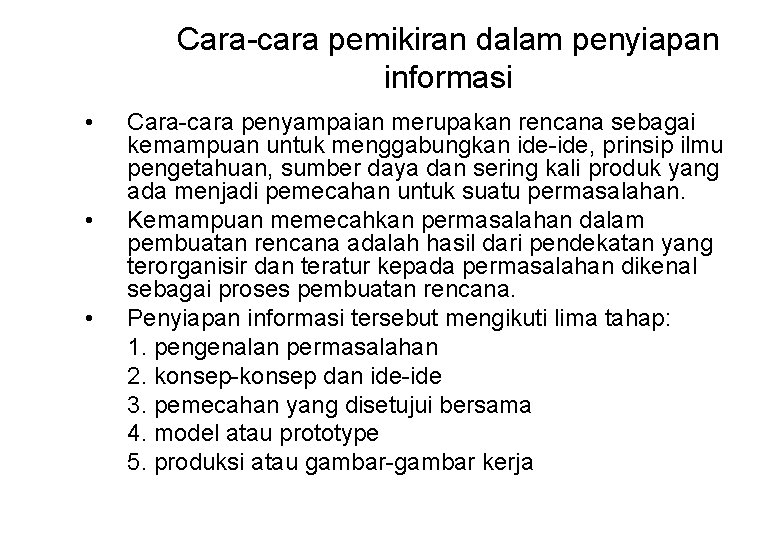 Cara-cara pemikiran dalam penyiapan informasi

• Cara-cara penyampaian merupakan rencana sebagai kemampuan untuk menggabungkan ide-ide, prinsip ilmu pengetahuan, sumber daya dan sering kali produk yang ada menjadi pemecahan untuk suatu permasalahan.

• Kemampuan memecahkan permasalahan dalam pembuatan rencana adalah hasil dari pendekatan yang terorganisir dan teratur kepada permasalahan dikenal sebagai proses pembuatan rencana.

• Penyiapan informasi tersebut mengikuti lima tahap:

1. pengenalan permasalahan
2. konsep-konsep dan ide-ide
3. pemecahan yang disetujui bersama
4. model atau prototype
5. produksi atau gambar-gambar kerja